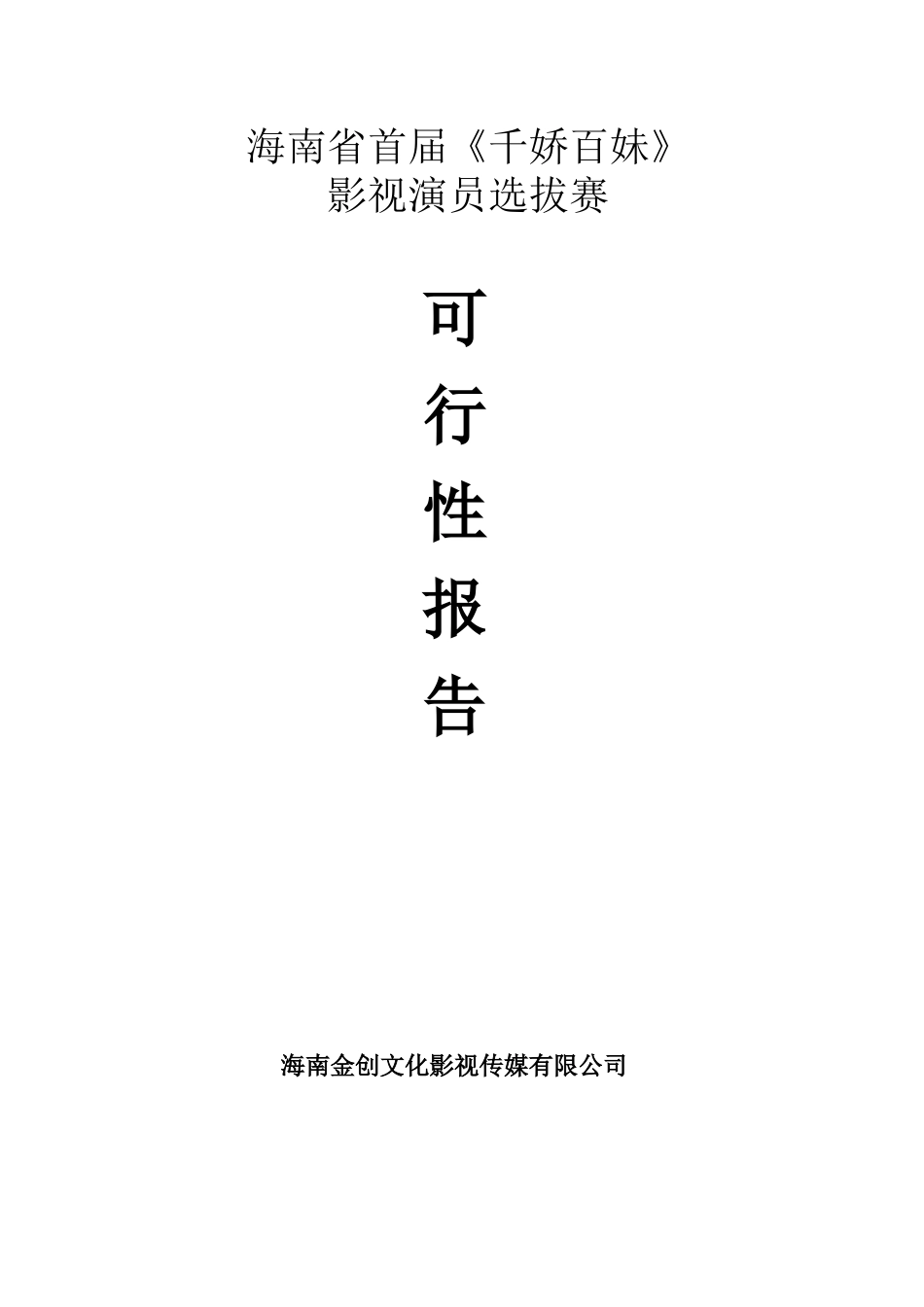 海南省首届《千娇百妹》
影视演员选拔赛

可
行
性
报
告

海南金创文化影视传媒有限公司